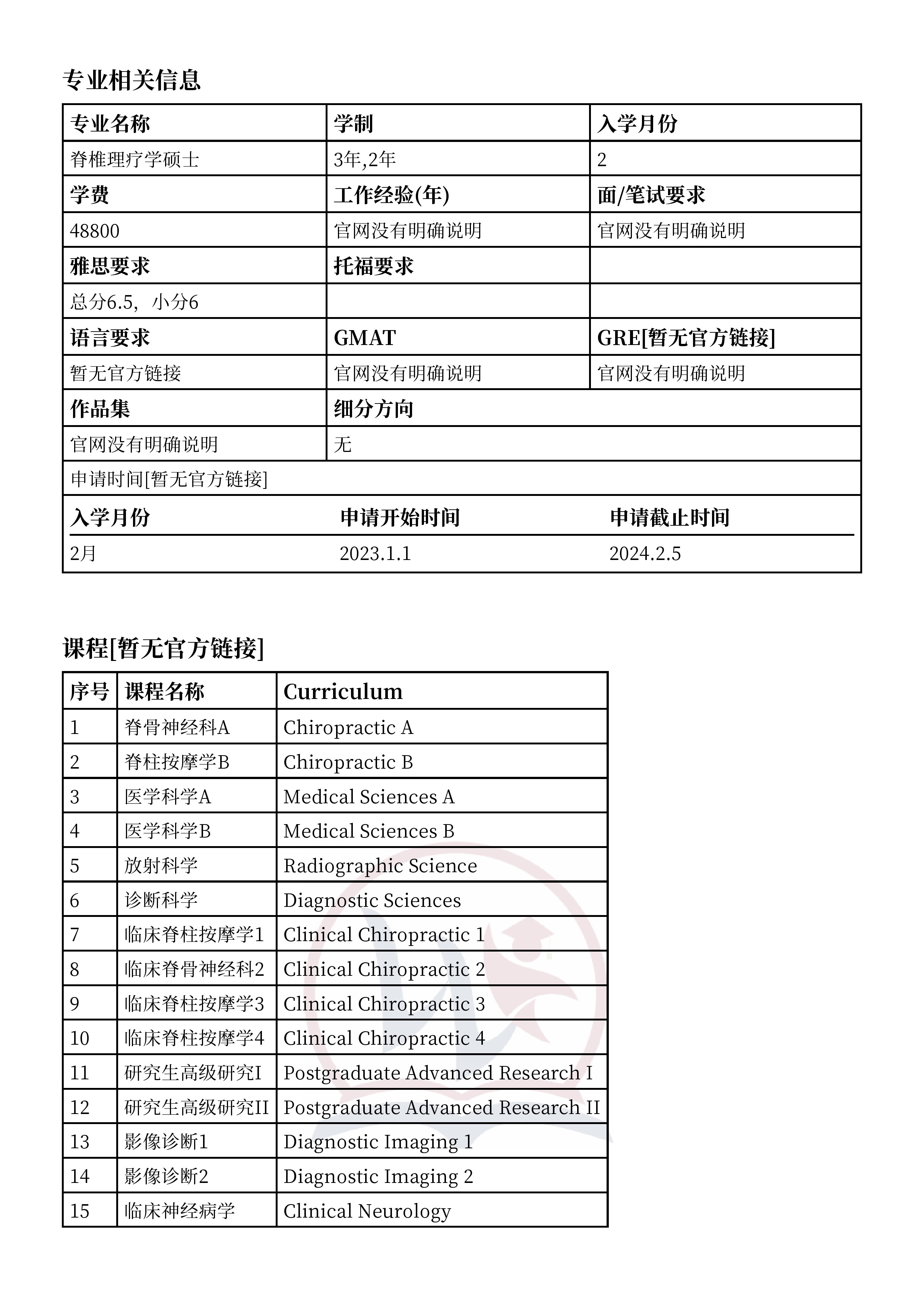 专业相关信息

| 专业名称 | 学制 | 入学月份 |
|---|---|---|
| 脊椎理疗学硕士 | 3年,2年 | 2 |
| 学费 | 工作经验(年) | 面/笔试要求 |
| 48800 | 官网没有明确说明 | 官网没有明确说明 |
| 雅思要求 | 托福要求 | |
| 总分6.5，小分6 | | |
| 语言要求 | GMAT | GRE[暂无官方链接] |
| 暂无官方链接 | 官网没有明确说明 | 官网没有明确说明 |
| 作品集 | 细分方向 | |
| 官网没有明确说明 | 无 | |

申请时间[暂无官方链接]

| 入学月份 | 申请开始时间 | 申请截止时间 |
|---|---|---|
| 2月 | 2023.1.1 | 2024.2.5 |

课程[暂无官方链接]

| 序号 | 课程名称 | Curriculum |
|---|---|---|
| 1 | 脊骨神经科A | Chiropractic A |
| 2 | 脊柱按摩学B | Chiropractic B |
| 3 | 医学科学A | Medical Sciences A |
| 4 | 医学科学B | Medical Sciences B |
| 5 | 放射科学 | Radiographic Science |
| 6 | 诊断科学 | Diagnostic Sciences |
| 7 | 临床脊柱按摩学1 | Clinical Chiropractic 1 |
| 8 | 临床脊骨神经科2 | Clinical Chiropractic 2 |
| 9 | 临床脊柱按摩学3 | Clinical Chiropractic 3 |
| 10 | 临床脊柱按摩学4 | Clinical Chiropractic 4 |
| 11 | 研究生高级研究I | Postgraduate Advanced Research I |
| 12 | 研究生高级研究II | Postgraduate Advanced Research II |
| 13 | 影像诊断1 | Diagnostic Imaging 1 |
| 14 | 影像诊断2 | Diagnostic Imaging 2 |
| 15 | 临床神经病学 | Clinical Neurology |